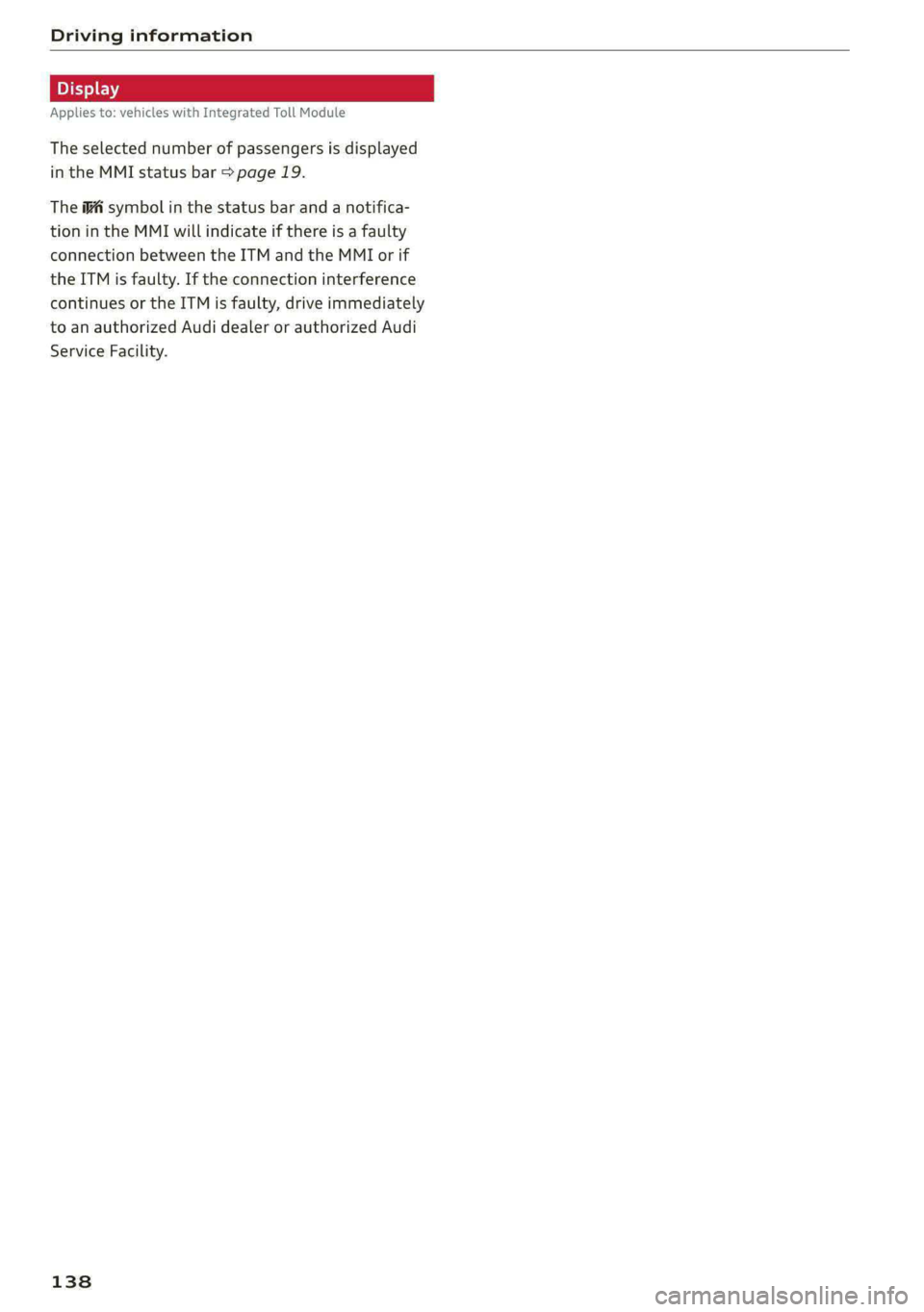 Driving information

Display

Applies to: vehicles with Integrated Toll Module

The selected number of passengers is displayed in the MMI status bar ⇨ page 19.

The ITM symbol in the status bar and a notification in the MMI will indicate if there is a faulty connection between the ITM and the MMI or if the ITM is faulty. If the connection interference continues or the ITM is faulty, drive immediately to an authorized Audi dealer or authorized Audi Service Facility.

138

carmanualsonline.info